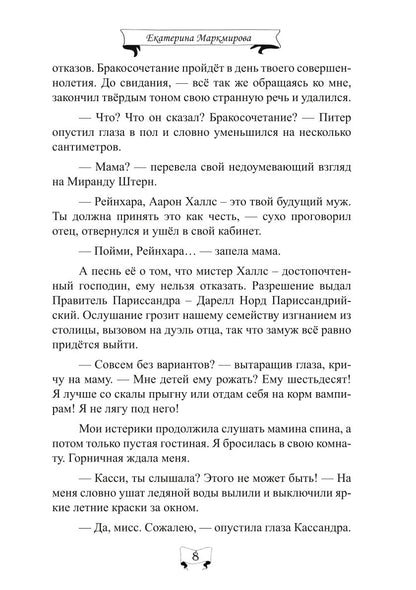 Екатерина Маркмирова

отказов. Бракосочетание пройдёт в день твоего совершеннолетия. До свидания, — всё так же обращаясь ко мне, закончил твёрдым тоном свою странную речь и удалился.

— Что? Что он сказал? Бракосочетание? — Питер опустил глаза в пол и словно уменьшился на несколько сантиметров.

— Мама? — перевела свой недоумевающий взгляд на Миранду Штерн.

— Рейнхара, Аарон Халлс – это твой будущий муж. Ты должна принять это как честь, — сухо проговорил отец, отвернулся и ушёл в свой кабинет.

— Пойми, Рейнхара… — запела мама.

А песнь её о том, что мистер Халлс – достопочтенный господин, ему нельзя отказать. Разрешение выдал Правитель Париссандра – Дарелл Норд Париссандрийский. Ослушание грозит нашему семейству изгнанием из столицы, вызовом на дуэль отца, так что замуж всё равно придётся выйти.

— Совсем без вариантов? — вытаращив глаза, кричу на маму. — Мне детей ему рожать? Ему шестьдесят! Я лучше со скалы прыгну или отдам себя на корм вампирам! Я не лягу под него!

Мои истерики продолжила слушать мамина спина, а потом только пустая гостиная. Я бросилась в свою комнату. Горничная ждала меня.

— Касси, ты слышала? Этого не может быть! — На меня словно ушат ледяной воды вылили и выключили яркие летние краски за окном.

— Да, мисс. Сожалею, — опустила глаза Кассандра.

8